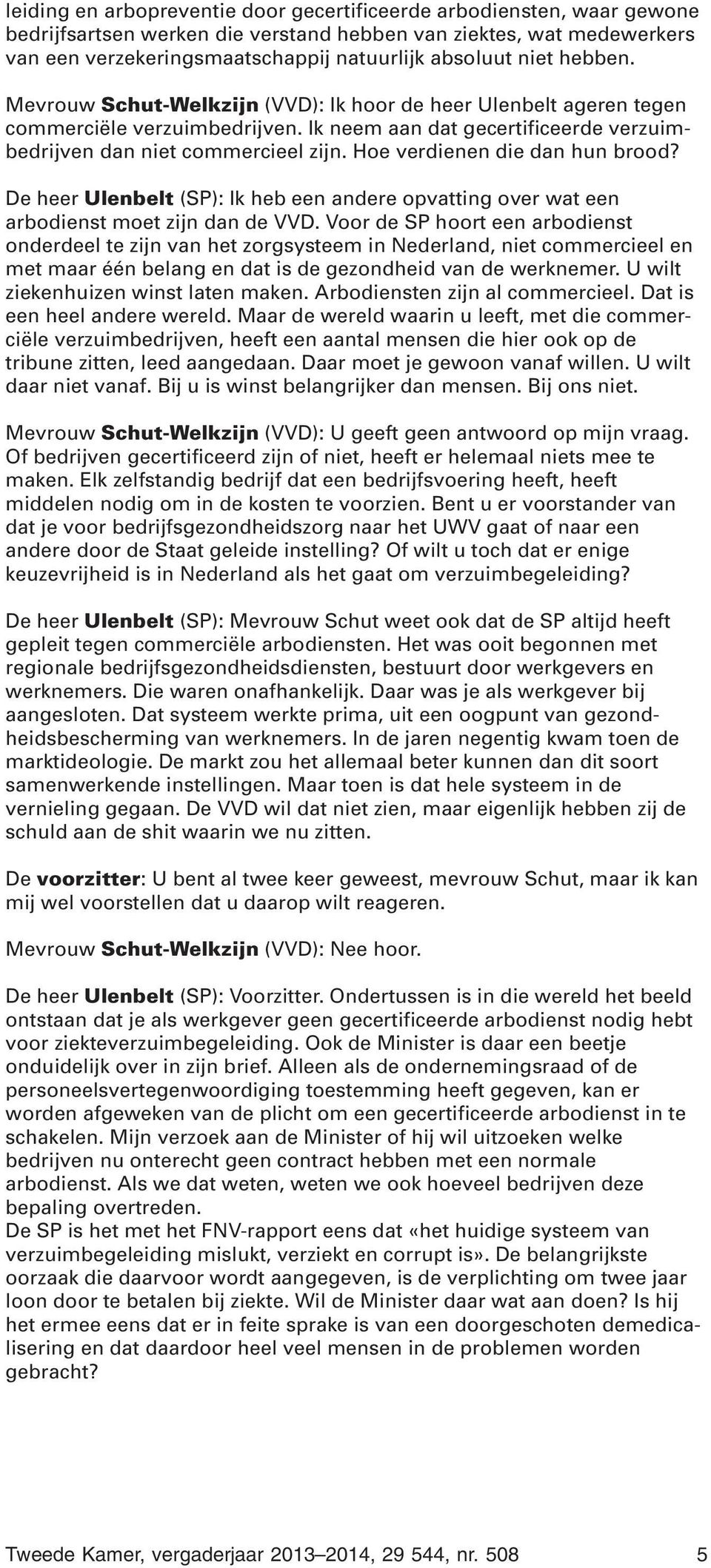 leiding en arbopreventie door gecertificeerde arbodiensten, waar gewone bedrijfsartsen werken die verstand hebben van ziektes, wat medewerkers van een verzekeringsmaatschappij natuurlijk absoluut niet hebben.

Mevrouw Schut-Welkzijn (VVD): Ik hoor de heer Ulenbelt ageren tegen commerciële verzuimbedrijven. Ik neem aan dat gecertificeerde verzuimbedrijven dan niet commercieel zijn. Hoe verdienen die dan hun brood?

De heer Ulenbelt (SP): Ik heb een andere opvatting over wat een arbodienst moet zijn dan de VVD. Voor de SP hoort een arbodienst onderdeel te zijn van het zorgsysteem in Nederland, niet commercieel en met maar één belang en dat is de gezondheid van de werknemer. U wilt ziekenhuizen winst laten maken. Arbodiensten zijn al commercieel. Dat is een heel andere wereld. Maar de wereld waarin u leeft, met die commerciële verzuimbedrijven, heeft een aantal mensen die hier ook op de tribune zitten, leed aangedaan. Daar moet je gewoon vanaf willen. U wilt daar niet vanaf. Bij u is winst belangrijker dan mensen. Bij ons niet.

Mevrouw Schut-Welkzijn (VVD): U geeft geen antwoord op mijn vraag. Of bedrijven gecertificeerd zijn of niet, heeft er helemaal niets mee te maken. Elk zelfstandig bedrijf dat een bedrijfsvoering heeft, heeft middelen nodig om in de kosten te voorzien. Bent u er voorstander van dat je voor bedrijfsgezondheidszorg naar het UWV gaat of naar een andere door de Staat geleide instelling? Of wilt u toch dat er enige keuzevrijheid is in Nederland als het gaat om verzuimbegeleiding?

De heer Ulenbelt (SP): Mevrouw Schut weet ook dat de SP altijd heeft gepleit tegen commerciële arbodiensten. Het was ooit begonnen met regionale bedrijfsgezondheidsdiensten, bestuurt door werkgevers en werknemers. Die waren onafhankelijk. Daar was je als werkgever bij aangesloten. Dat systeem werkte prima, uit een oogpunt van gezondheidsbescherming van werknemers. In de jaren negentig kwam toen de marktideologie. De markt zou het allemaal beter kunnen dan dit soort samenwerkende instellingen. Maar toen is dat hele systeem in de vernieling gegaan. De VVD wil dat niet zien, maar eigenlijk hebben zij de schuld aan de shit waarin we nu zitten.

De voorzitter: U bent al twee keer geweest, mevrouw Schut, maar ik kan mij wel voorstellen dat u daarop wilt reageren.

Mevrouw Schut-Welkzijn (VVD): Nee hoor.

De heer Ulenbelt (SP): Voorzitter. Ondertussen is in die wereld het beeld ontstaan dat je als werkgever geen gecertificeerde arbodienst nodig hebt voor ziekteverzuimbegeleiding. Ook de Minister is daar een beetje onduidelijk over in zijn brief. Alleen als de ondernemingsraad of de personeelsvertegenwoordiging toestemming heeft gegeven, kan er worden afgeweken van de plicht om een gecertificeerde arbodienst in te schakelen. Mijn verzoek aan de Minister of hij wil uitzoeken welke bedrijven nu onterecht geen contract hebben met een normale arbodienst. Als we dat weten, weten we ook hoeveel bedrijven deze bepaling overtreden.
De SP is het met het FNV-rapport eens dat «het huidige systeem van verzuimbegeleiding mislukt, verziekt en corrupt is». De belangrijkste oorzaak die daarvoor wordt aangegeven, is de verplichting om twee jaar loon door te betalen bij ziekte. Wil de Minister daar wat aan doen? Is hij het ermee eens dat er in feite sprake is van een doorgeschoten demedicalisering en dat daardoor heel veel mensen in de problemen worden gebracht?

Tweede Kamer, vergaderjaar 2013–2014, 29 544, nr. 508 5